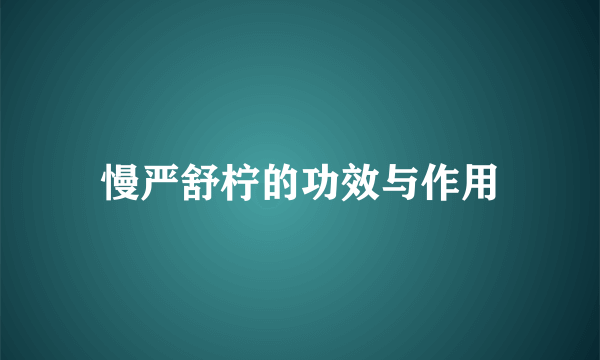 慢严舒柠的功效与作用